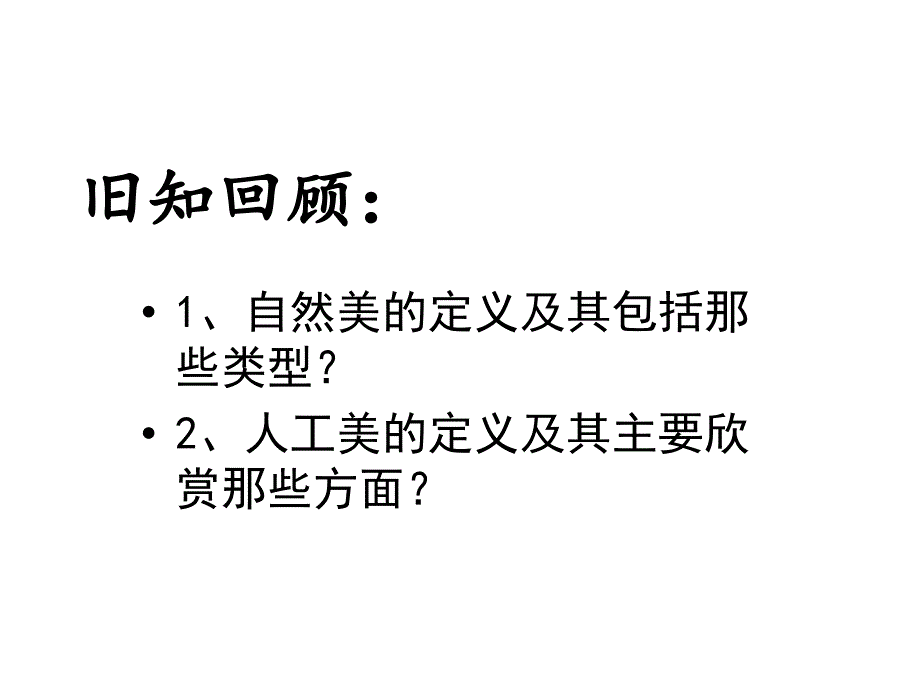 旧知回顾：

• 1、自然美的定义及其包括那些类型？

• 2、人工美的定义及其主要欣赏那些方面？